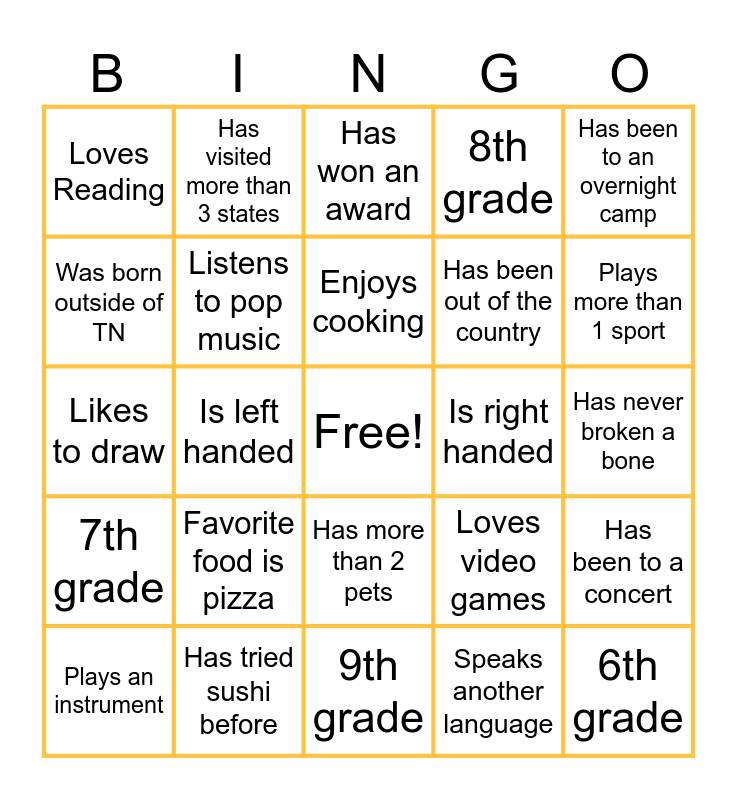 | B | I | N | G | O |
|---|---|---|---|---|
| Loves Reading | Has visited more than 3 states | Has won an award | 8th grade | Has been to an overnight camp |
| Was born outside of TN | Listens to pop music | Enjoys cooking | Has been out of the country | Plays more than 1 sport |
| Likes to draw | Is left handed | Free! | Is right handed | Has never broken a bone |
| 7th grade | Favorite food is pizza | Has more than 2 pets | Loves video games | Has been to a concert |
| Plays an instrument | Has tried sushi before | 9th grade | Speaks another language | 6th grade |